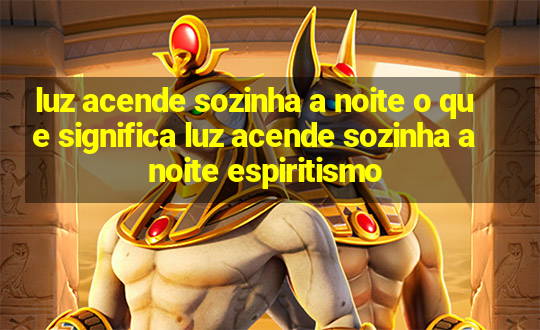 luz acende sozinha a noite o que significa luz acende sozinha a noite espiritismo